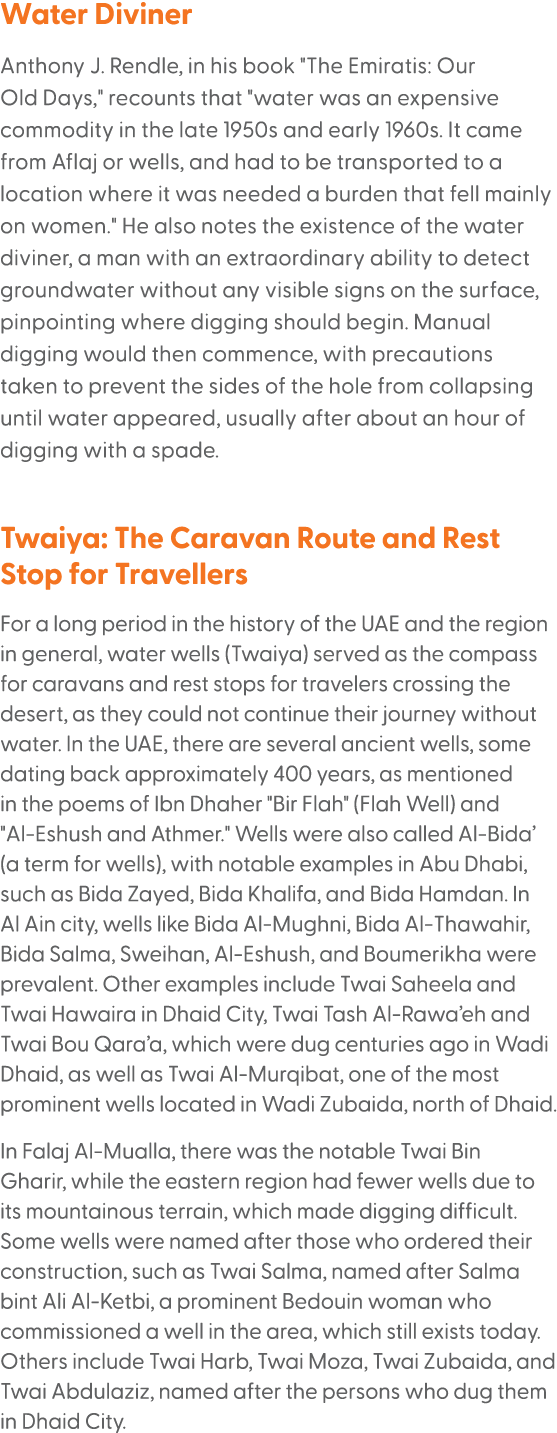 Water Diviner

Anthony J. Rendle, in his book "The Emiratis: Our Old Days," recounts that "water was an expensive commodity in the late 1950s and early 1960s. It came from Aflaj or wells, and had to be transported to a location where it was needed a burden that fell mainly on women." He also notes the existence of the water diviner, a man with an extraordinary ability to detect groundwater without any visible signs on the surface, pinpointing where digging should begin. Manual digging would then commence, with precautions taken to prevent the sides of the hole from collapsing until water appeared, usually after about an hour of digging with a spade.

Twaiya: The Caravan Route and Rest Stop for Travellers

For a long period in the history of the UAE and the region in general, water wells (Twaiya) served as the compass for caravans and rest stops for travelers crossing the desert, as they could not continue their journey without water. In the UAE, there are several ancient wells, some dating back approximately 400 years, as mentioned in the poems of Ibn Dhaher "Bir Flah" (Flah Well) and "Al-Eshush and Athmer." Wells were also called Al-Bida' (a term for wells), with notable examples in Abu Dhabi, such as Bida Zayed, Bida Khalifa, and Bida Hamdan. In Al Ain city, wells like Bida Al-Mughni, Bida Al-Thawahir, Bida Salma, Sweihan, Al-Eshush, and Boumerikha were prevalent. Other examples include Twai Saheela and Twai Hawaira in Dhaid City, Twai Tash Al-Rawa'eh and Twai Bou Qara'a, which were dug centuries ago in Wadi Dhaid, as well as Twai Al-Murqibat, one of the most prominent wells located in Wadi Zubaida, north of Dhaid.

In Falaj Al-Mualla, there was the notable Twai Bin Gharir, while the eastern region had fewer wells due to its mountainous terrain, which made digging difficult. Some wells were named after those who ordered their construction, such as Twai Salma, named after Salma bint Ali Al-Ketbi, a prominent Bedouin woman who commissioned a well in the area, which still exists today. Others include Twai Harb, Twai Moza, Twai Zubaida, and Twai Abdulaziz, named after the persons who dug them in Dhaid City.